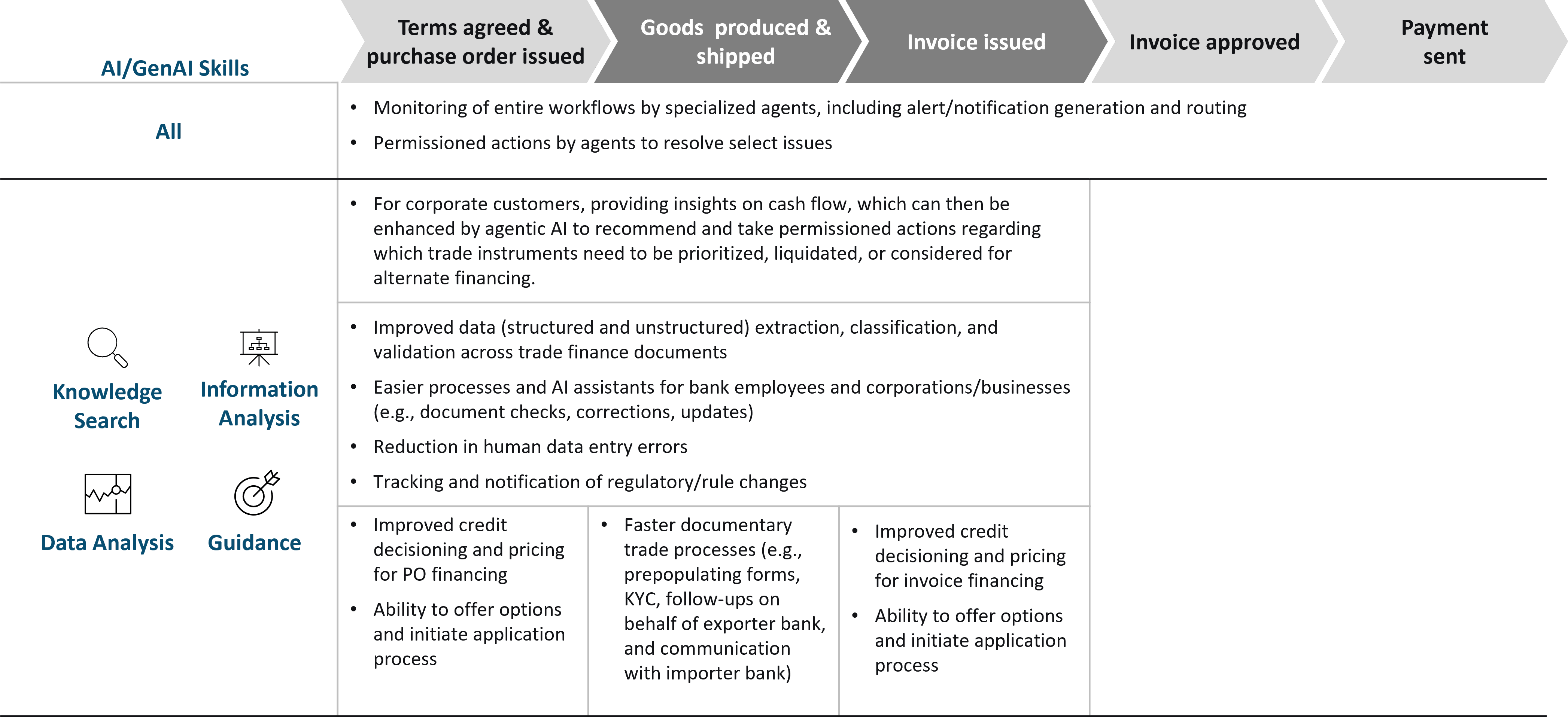 AI/GenAI Skills

Terms agreed & purchase order issued

Goods produced & shipped

Invoice issued

Invoice approved

Payment sent

All

• Monitoring of entire workflows by specialized agents, including alert/notification generation and routing
• Permissioned actions by agents to resolve select issues

Knowledge Search

Information Analysis

Data Analysis

Guidance

• For corporate customers, providing insights on cash flow, which can then be enhanced by agentic AI to recommend and take permissioned actions regarding which trade instruments need to be prioritized, liquidated, or considered for alternate financing.

• Improved data (structured and unstructured) extraction, classification, and validation across trade finance documents
• Easier processes and AI assistants for bank employees and corporations/businesses (e.g., document checks, corrections, updates)
• Reduction in human data entry errors
• Tracking and notification of regulatory/rule changes

• Improved credit decisioning and pricing for PO financing
• Ability to offer options and initiate application process

• Faster documentary trade processes (e.g., prepopulating forms, KYC, follow-ups on behalf of exporter bank, and communication with importer bank)

• Improved credit decisioning and pricing for invoice financing
• Ability to offer options and initiate application process